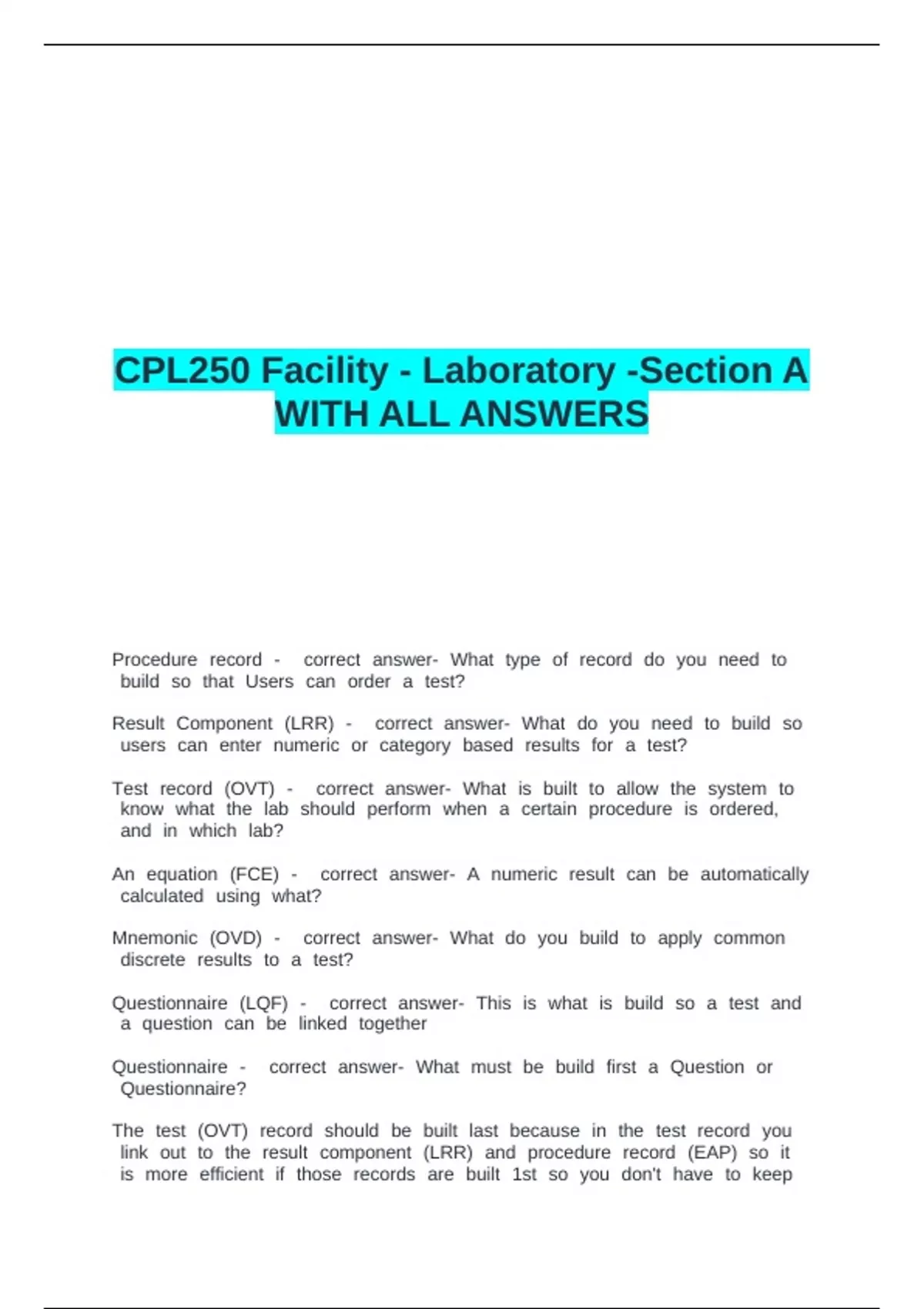 CPL250 Facility - Laboratory -Section A WITH ALL ANSWERS

Procedure record - correct answer- What type of record do you need to build so that Users can order a test?

Result Component (LRR) - correct answer- What do you need to build so users can enter numeric or category based results for a test?

Test record (OVT) - correct answer- What is built to allow the system to know what the lab should perform when a certain procedure is ordered, and in which lab?

An equation (FCE) - correct answer- A numeric result can be automatically calculated using what?

Mnemonic (OVD) - correct answer- What do you build to apply common discrete results to a test?

Questionnaire (LQF) - correct answer- This is what is build so a test and a question can be linked together

Questionnaire - correct answer- What must be build first a Question or Questionnaire?

The test (OVT) record should be built last because in the test record you link out to the result component (LRR) and procedure record (EAP) so it is more efficient if those records are built 1st so you don't have to keep